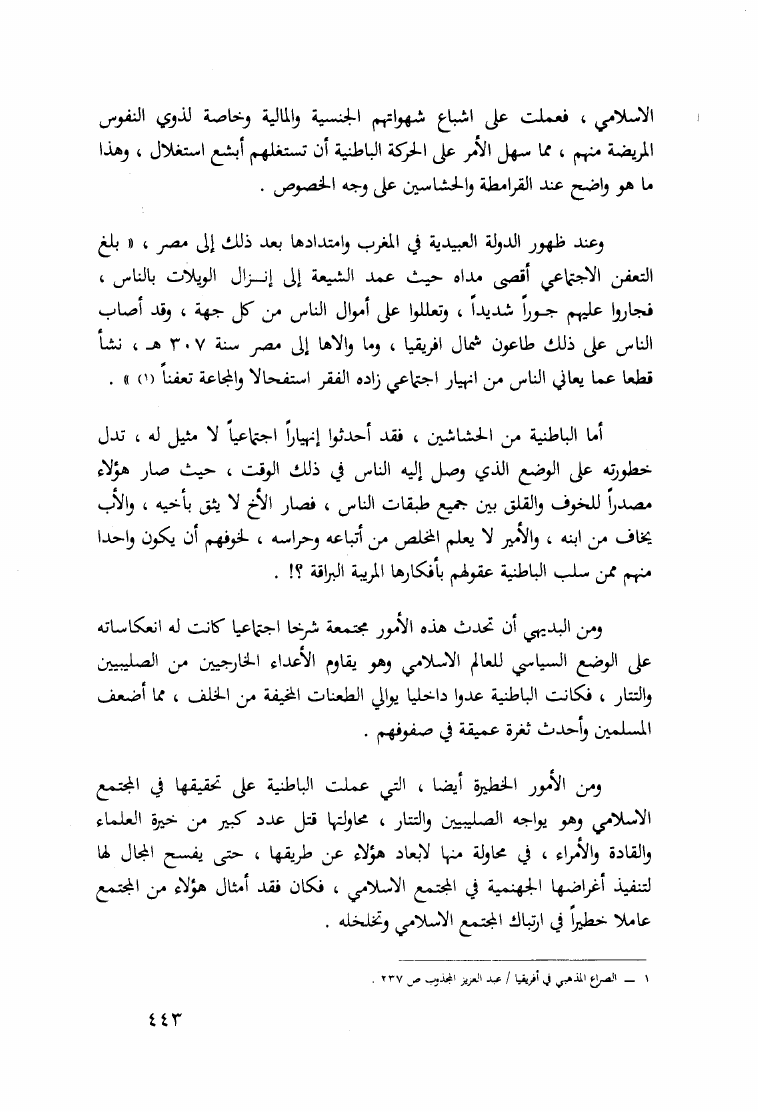 الاسلامي ، فعملت على اشباع شهواتهم الجنسية والمالية وخاصة لذوي النفوس المريضة منهم ، مما سهل الأمر على الحركة الباطنية أن تستغلهم أبشع استغلال ، وهذا ما هو واضح عند القرامطة والحشاسين على وجه الخصوص .

وعند ظهور الدولة العبيدية في المغرب وامتدادها بعد ذلك إلى مصر ، « بلغ التعفن الاجتماعي أقصى مداه حيث عمد الشيعة إلى إنـزال الويلات بالناس ، فجاروا عليهم جـوراً شديداً ، وتعللوا على أموال الناس من كل جهة ، وقد أصاب الناس على ذلك طاعون شمال افريقيا ، وما والاها إلى مصر سنة ٣٠٧ هـ ، نشأ قطعا عما يعاني الناس من انهيار اجتماعي زاده الفقر استفحالا والمجاعة تعفناً (١) » .

أما الباطنية من الحشاشين ، فقد أحدثوا إنهياراً اجتماعياً لا مثيل له ، تدل خطورته على الوضع الذي وصل إليه الناس في ذلك الوقت ، حيث صار هؤلاء مصدراً للخوف والقلق بين جميع طبقات الناس ، فصار الأخ لا يثق بأخيه ، والأب يخاف من ابنه ، والأمير لا يعلم المخلص من أتباعه وحراسه ، لخوفهم أن يكون واحدا منهم ممن سلب الباطنية عقولهم بأفكارها المريبة البراقة ؟! .

ومن البديهي أن تحدث هذه الأمور مجتمعة شرخا اجتماعيا كانت له انعكاساته على الوضع السياسي للعالم الاسلامي وهو يقاوم الأعداء الخارجيين من الصليبيين والتتار ، فكانت الباطنية عدوا داخليا يوالي الطعنات المخيفة من الخلف ، مما أضعف المسلمين وأحدث ثغرة عميقة في صفوفهم .

ومن الأمور الخطيرة أيضا ، التي عملت الباطنية على تحقيقها في المجتمع الاسلامي وهو يواجه الصليبيين والتتار ، محاولتها قتل عدد كبير من خيرة العلماء والقادة والأمراء ، في محاولة منها لابعاد هؤلاء عن طريقها ، حتى يفسح المجال لها لتنفيذ أغراضها الجهنمية في المجتمع الاسلامي ، فكان فقد أمثال هؤلاء من المجتمع عاملا خطيراً في ارتباك المجتمع الاسلامي وتخلخله .

١ ــ الصراع المذهبي في أفريقيا / عبد العزيز المجذوب ص ٢٣٧ .

٤٤٣